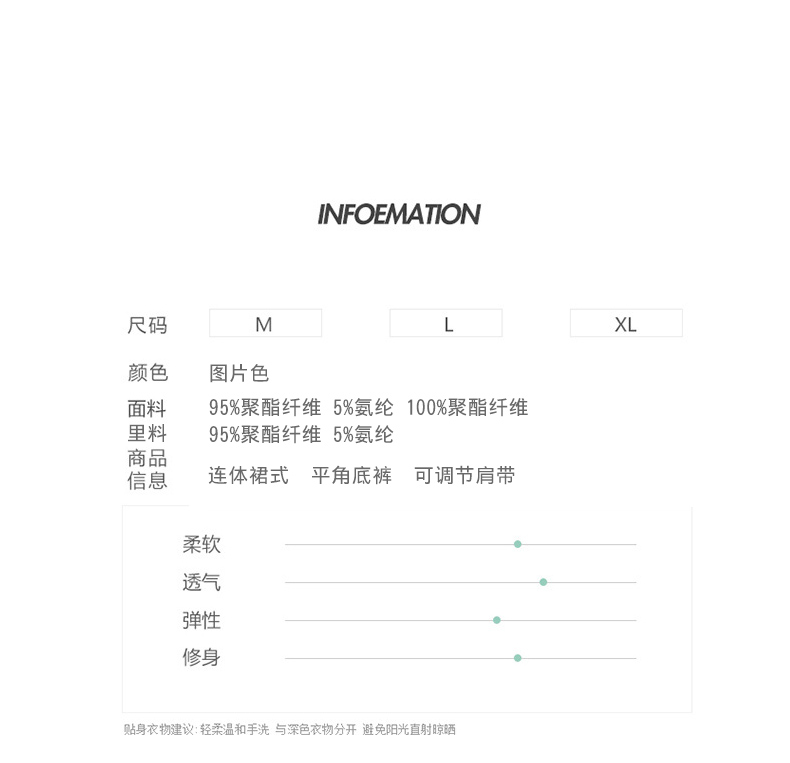 INFOEMATION

尺码 M L XL

颜色 图片色

面料 95%聚酯纤维 5%氨纶 100%聚酯纤维

里料 95%聚酯纤维 5%氨纶

商品信息 连体裙式 平角底裤 可调节肩带

柔软

透气

弹性

修身

贴身衣物建议：轻柔温和手洗 与深色衣物分开 避免阳光直射晾晒